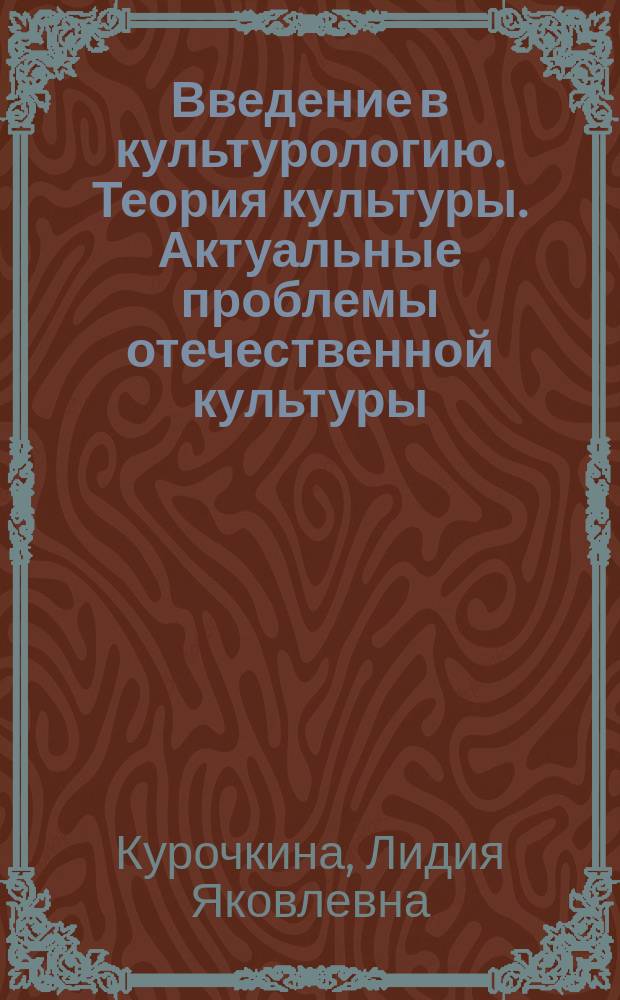 Введение в культурологию. Теория культуры. Актуальные проблемы отечественной культуры

Курочкина, Лидия Яковлевна